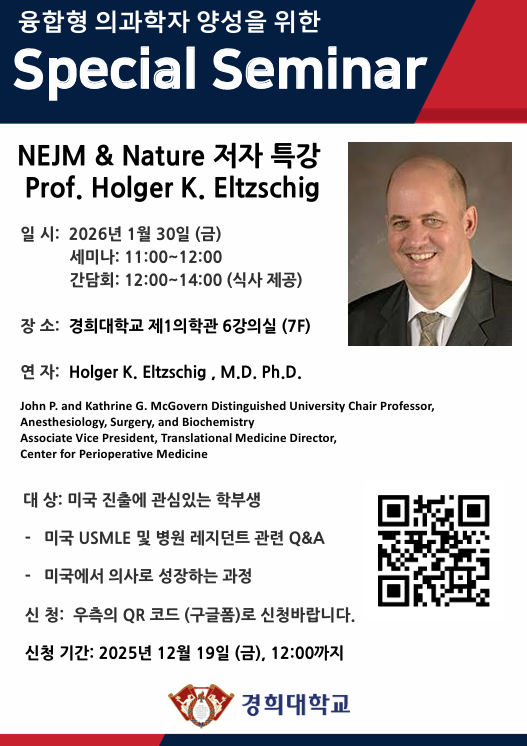 융합형 의과학자 양성을 위한

Special Seminar

NEJM & Nature 저자 특강
Prof. Holger K. Eltzschig

일 시: 2026년 1월 30일 (금)
세미나: 11:00~12:00
간담회: 12:00~14:00 (식사 제공)

장 소: 경희대학교 제1의학관 6강의실 (7F)

연 자: Holger K. Eltzschig , M.D. Ph.D.

John P. and Kathrine G. McGovern Distinguished University Chair Professor,
Anesthesiology, Surgery, and Biochemistry
Associate Vice President, Translational Medicine Director,
Center for Perioperative Medicine

대 상: 미국 진출에 관심있는 학부생

- 미국 USMLE 및 병원 레지던트 관련 Q&A

- 미국에서 의사로 성장하는 과정

신 청: 우측의 QR 코드 (구글폼)로 신청바랍니다.

신청 기간: 2025년 12월 19일 (금), 12:00까지

경희대학교